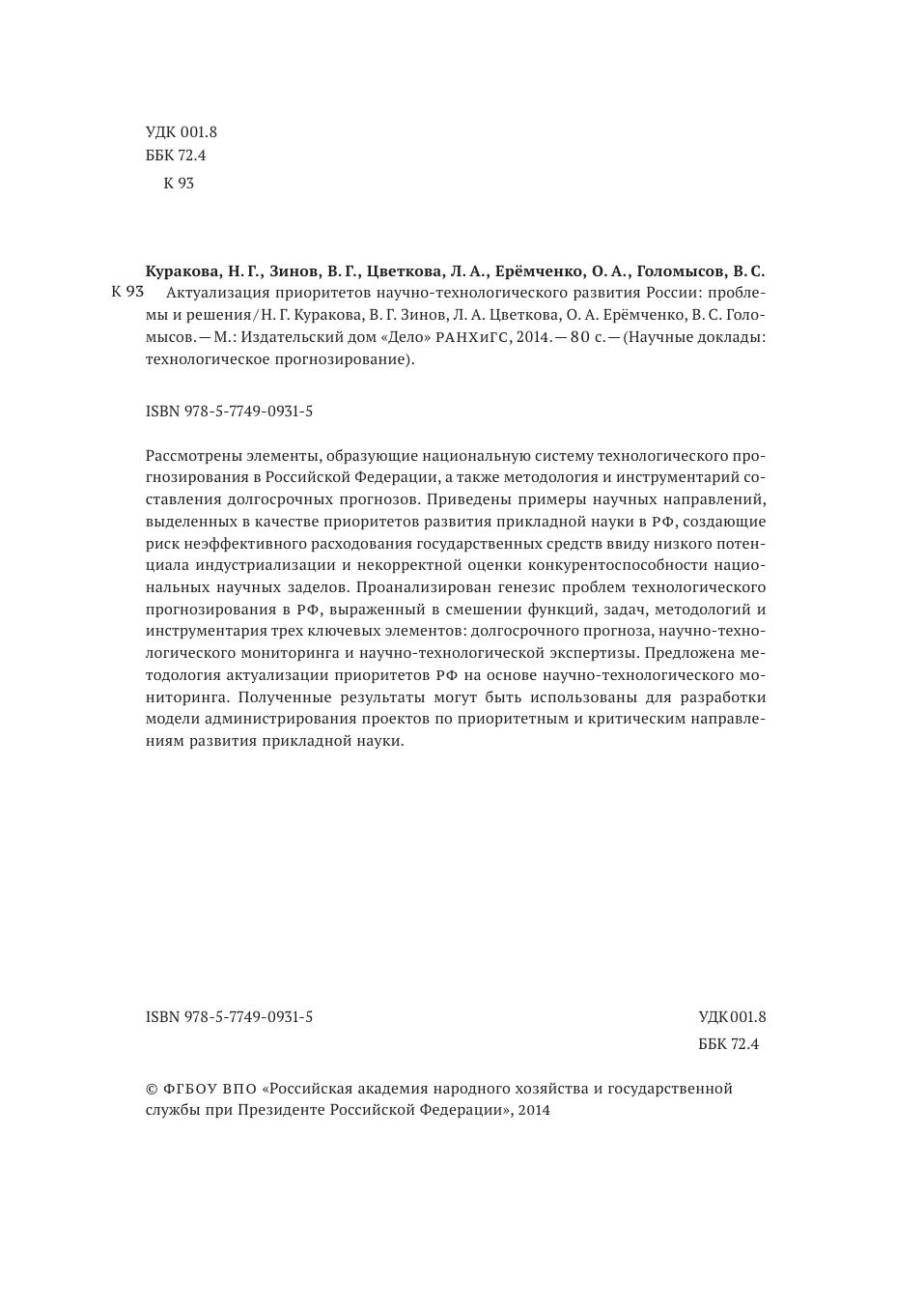 УДК 001.8
ББК 72.4
К 93

Куракова, Н. Г., Зинов, В. Г., Цветкова, Л. А., Ерёмченко, О. А., Голомысов, В. С.
К 93 Актуализация приоритетов научно-технологического развития России: проблемы и решения / Н. Г. Куракова, В. Г. Зинов, Л. А. Цветкова, О. А. Ерёмченко, В. С. Голомысов. — М.: Издательский дом «Дело» РАНХиГС, 2014. — 80 с. — (Научные доклады: технологическое прогнозирование).

ISBN 978-5-7749-0931-5

Рассмотрены элементы, образующие национальную систему технологического прогнозирования в Российской Федерации, а также методология и инструментарий составления долгосрочных прогнозов. Приведены примеры научных направлений, выделенных в качестве приоритетов развития прикладной науки в РФ, создающие риск неэффективного расходования государственных средств ввиду низкого потенциала индустриализации и некорректной оценки конкурентоспособности национальных научных заделов. Проанализирован генезис проблем технологического прогнозирования в РФ, выраженный в смешении функций, задач, методологий и инструментария трех ключевых элементов: долгосрочного прогноза, научно-технологического мониторинга и научно-технологической экспертизы. Предложена методология актуализации приоритетов РФ на основе научно-технологического мониторинга. Полученные результаты могут быть использованы для разработки модели администрирования проектов по приоритетным и критическим направлениям развития прикладной науки.

ISBN 978-5-7749-0931-5

УДК 001.8
ББК 72.4

© ФГБОУ ВПО «Российская академия народного хозяйства и государственной службы при Президенте Российской Федерации», 2014